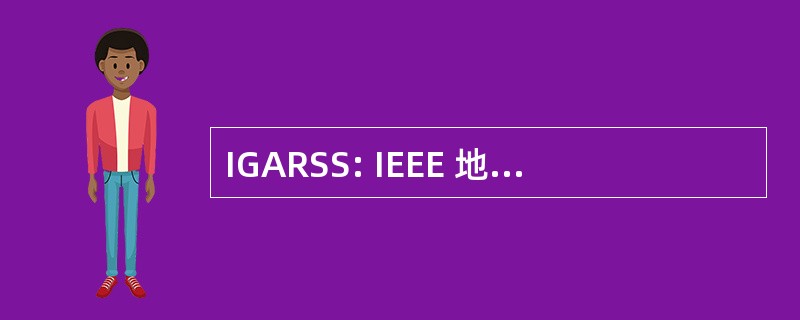 IGARSS: IEEE 地...